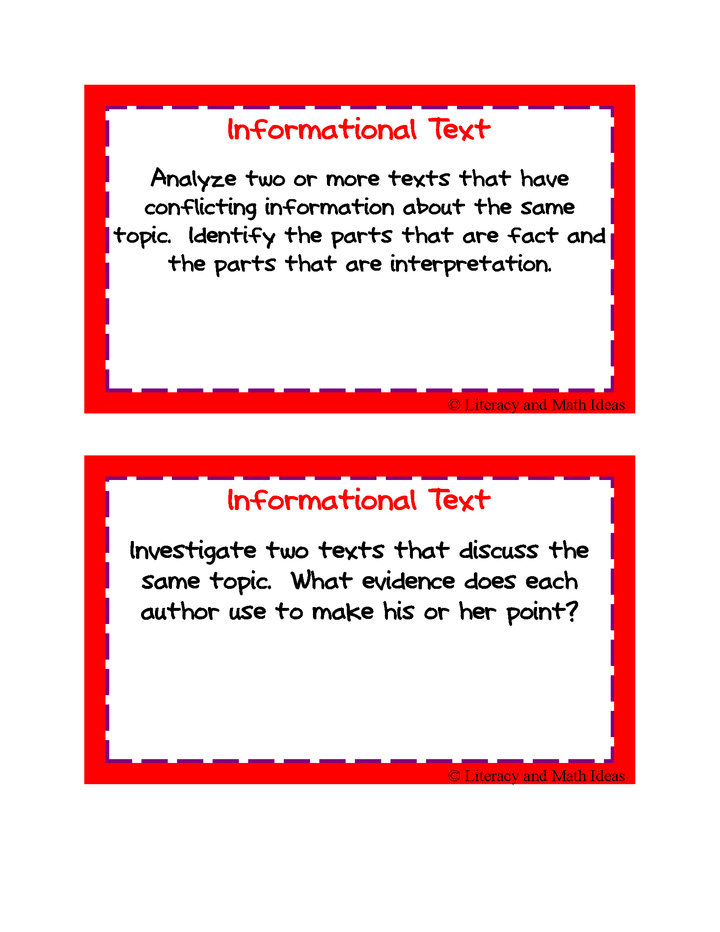 Informational Text

Analyze two or more texts that have conflicting information about the same topic. Identify the parts that are fact and the parts that are interpretation.

© Literacy and Math Ideas

Informational Text

Investigate two texts that discuss the same topic. What evidence does each author use to make his or her point?

© Literacy and Math Ideas